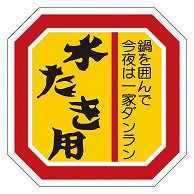 鍋を囲んで
今夜は一家ダンラン

水たき用